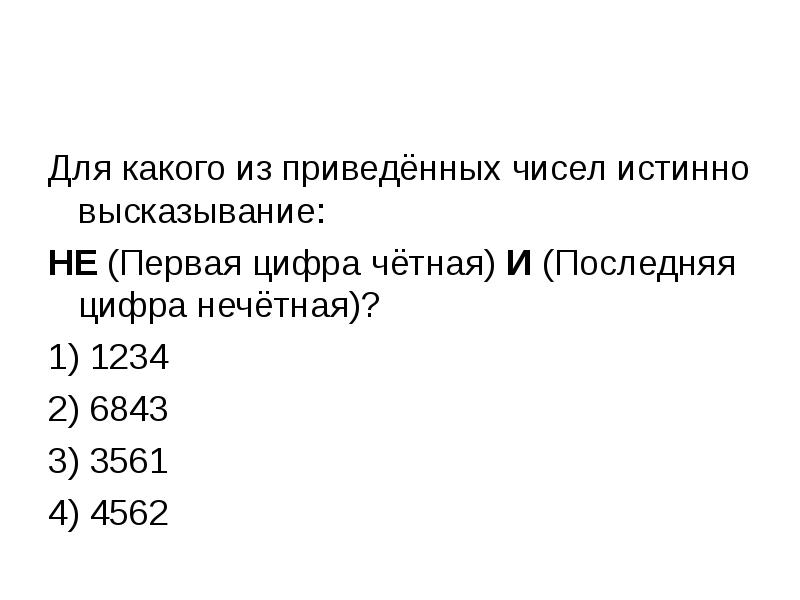 Для какого из приведённых чисел истинно высказывание:

НЕ (Первая цифра чётная) И (Последняя цифра нечётная)?

1) 1234

2) 6843

3) 3561

4) 4562